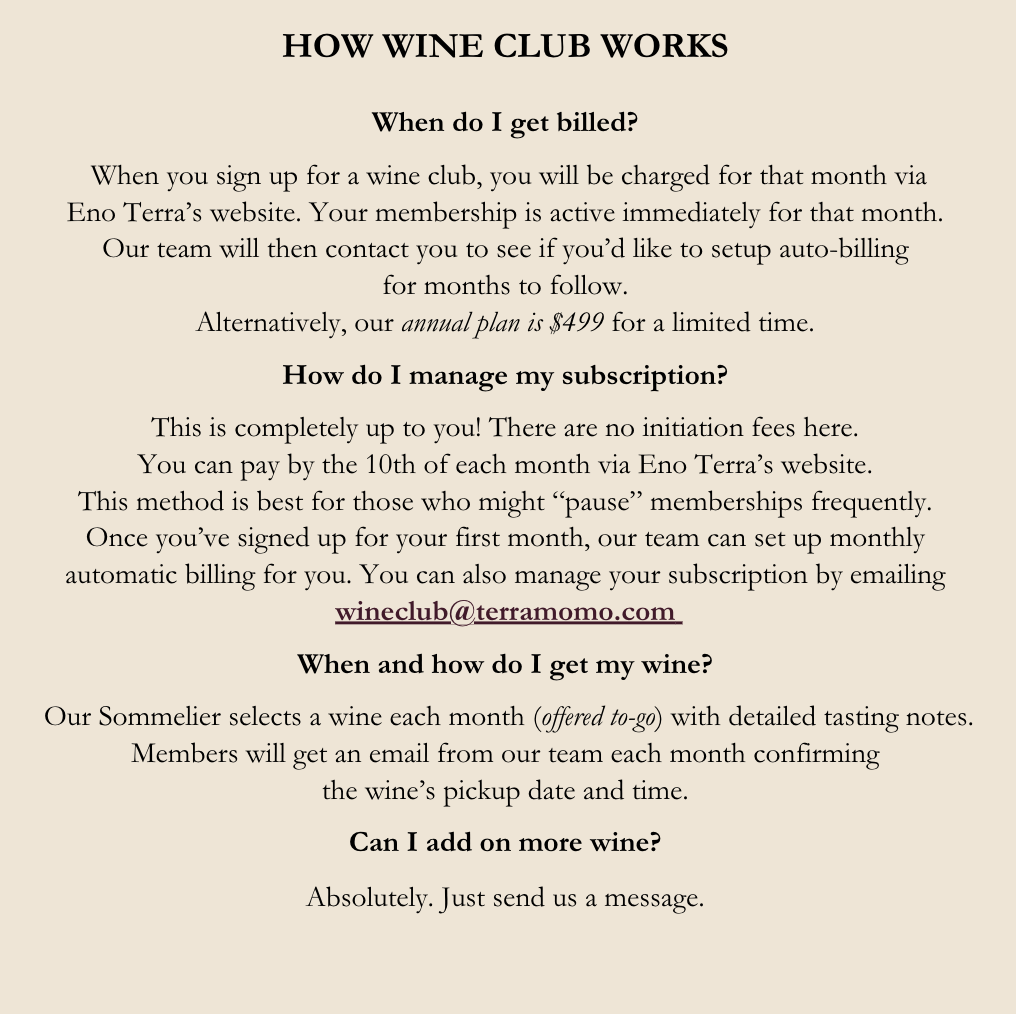 HOW WINE CLUB WORKS

When do I get billed?

When you sign up for a wine club, you will be charged for that month via Eno Terra's website. Your membership is active immediately for that month. Our team will then contact you to see if you'd like to setup auto-billing for months to follow.
Alternatively, our annual plan is \$499 for a limited time.

How do I manage my subscription?

This is completely up to you! There are no initiation fees here. You can pay by the 10th of each month via Eno Terra's website. This method is best for those who might "pause" memberships frequently. Once you've signed up for your first month, our team can set up monthly automatic billing for you. You can also manage your subscription by emailing wineclub@terramomo.com

When and how do I get my wine?

Our Sommelier selects a wine each month (offered to-go) with detailed tasting notes. Members will get an email from our team each month confirming the wine's pickup date and time.

Can I add on more wine?

Absolutely. Just send us a message.